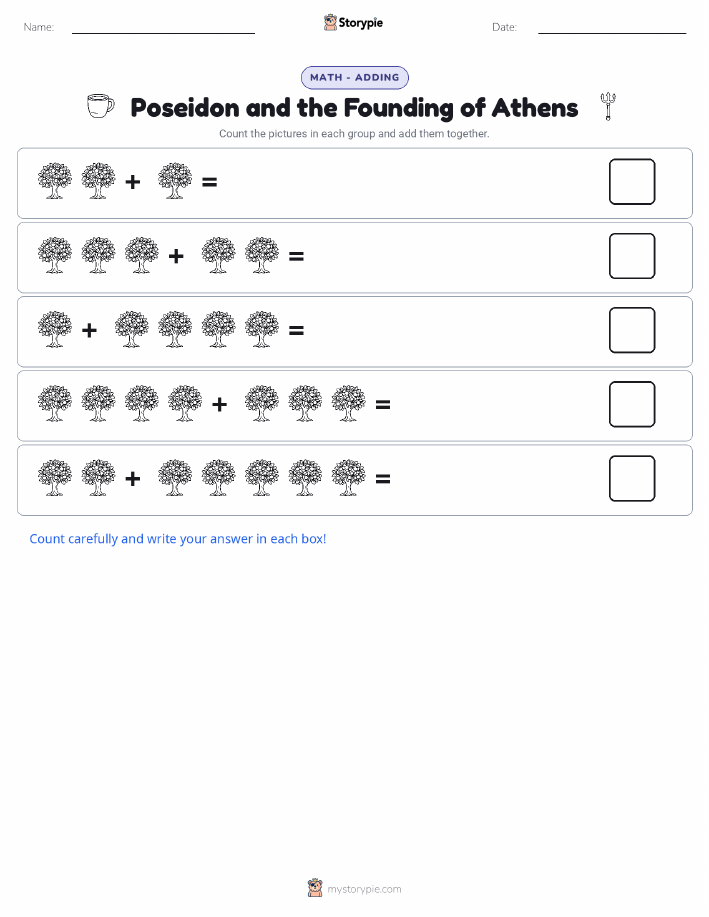 Name: Storypie Date:

MATH - ADDING

Poseidon and the Founding of Athens

Count the pictures in each group and add them together.

+ =

+ =

+ =

+ =

+ =

Count carefully and write your answer in each box!

mystorypie.com